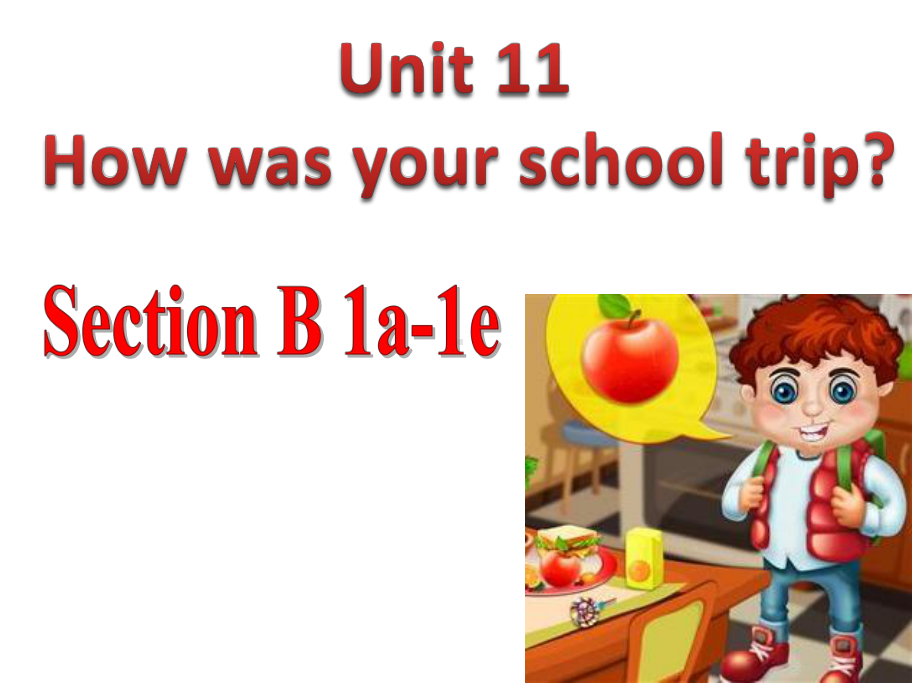 Unit 11
How was your school trip?

Section B 1a-1e